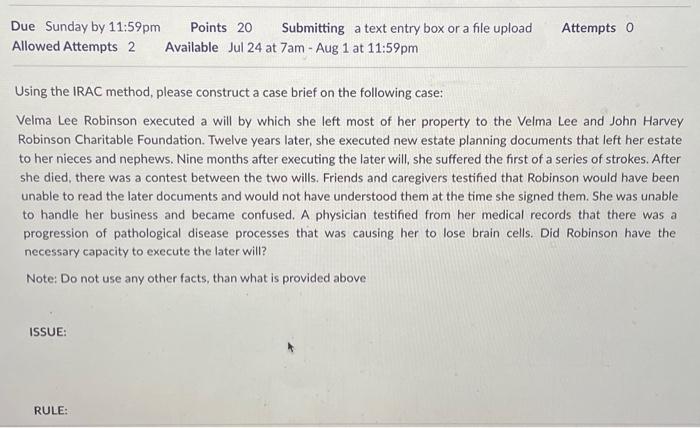 Due Sunday by 11:59pm Points 20 Submitting a text entry box or a file upload Attempts 0
Allowed Attempts 2 Available Jul 24 at 7am - Aug 1 at 11:59pm

Using the IRAC method, please construct a case brief on the following case:

Velma Lee Robinson executed a will by which she left most of her property to the Velma Lee and John Harvey Robinson Charitable Foundation. Twelve years later, she executed new estate planning documents that left her estate to her nieces and nephews. Nine months after executing the later will, she suffered the first of a series of strokes. After she died, there was a contest between the two wills. Friends and caregivers testified that Robinson would have been unable to read the later documents and would not have understood them at the time she signed them. She was unable to handle her business and became confused. A physician testified from her medical records that there was a progression of pathological disease processes that was causing her to lose brain cells. Did Robinson have the necessary capacity to execute the later will?

Note: Do not use any other facts, than what is provided above

ISSUE:

RULE: